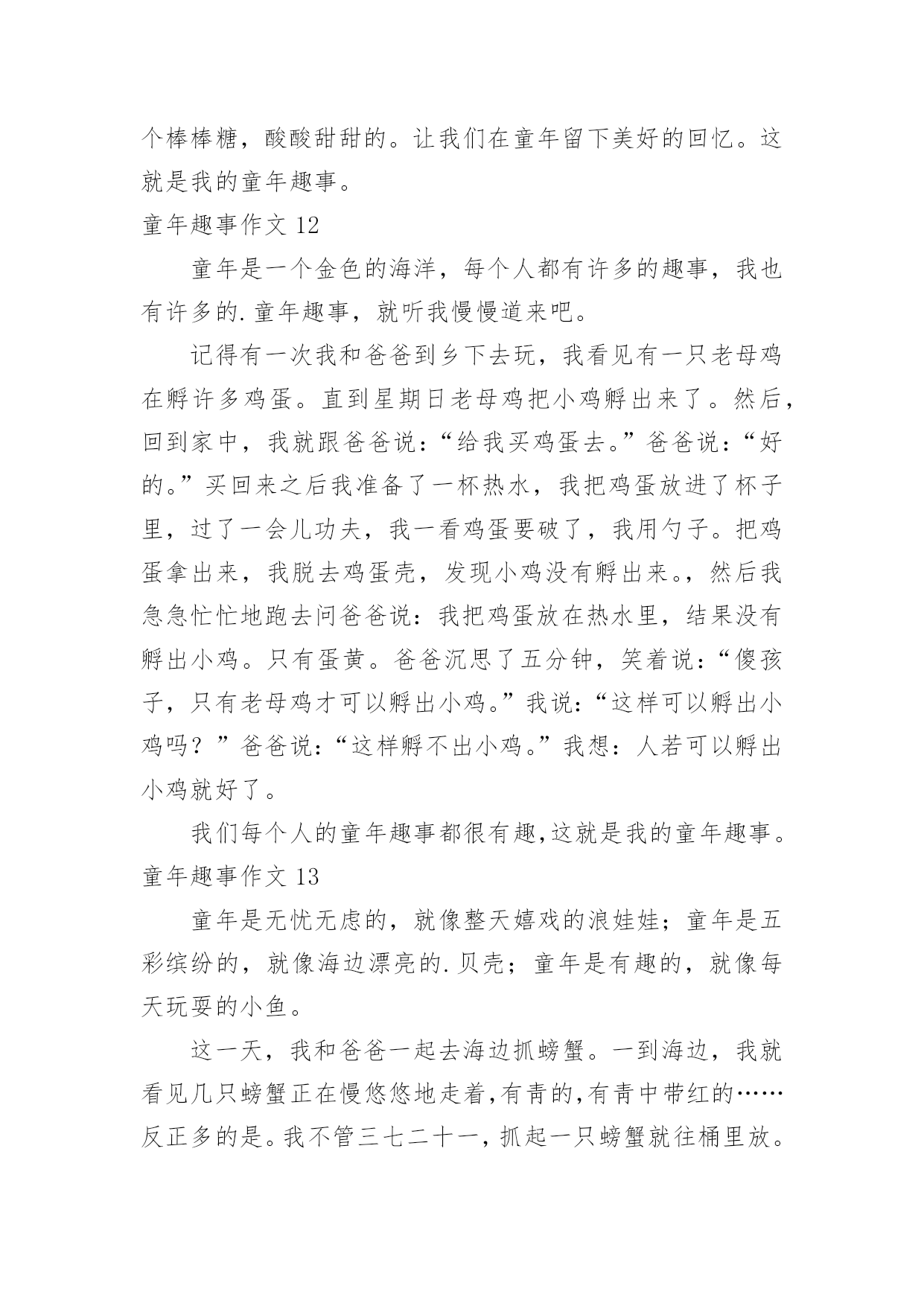 个棒棒糖，酸酸甜甜的。让我们在童年留下美好的回忆。这就是我的童年趣事。

童年趣事作文 12

童年是一个金色的海洋，每个人都有许多的趣事，我也有许多的.童年趣事，就听我慢慢道来吧。

记得有一次我和爸爸到乡下去玩，我看见有一只老母鸡在孵许多鸡蛋。直到星期日老母鸡把小鸡孵出来了。然后，回到家中，我就跟爸爸说：“给我买鸡蛋去。”爸爸说：“好的。”买回来之后我准备了一杯热水，我把鸡蛋放进了杯子里，过了一会儿功夫，我一看鸡蛋要破了，我用勺子。把鸡蛋拿出来，我脱去鸡蛋壳，发现小鸡没有孵出来。，然后我急急忙忙地跑去问爸爸说：我把鸡蛋放在热水里，结果没有孵出小鸡。只有蛋黄。爸爸沉思了五分钟，笑着说：“傻孩子，只有老母鸡才可以孵出小鸡。”我说：“这样可以孵出小鸡吗？”爸爸说：“这样孵不出小鸡。”我想：人若可以孵出小鸡就好了。

我们每个人的童年趣事都很有趣,这就是我的童年趣事。

童年趣事作文 13

童年是无忧无虑的，就像整天嬉戏的浪娃娃；童年是五彩缤纷的，就像海边漂亮的.贝壳；童年是有趣的，就像每天玩耍的小鱼。

这一天，我和爸爸一起去海边抓螃蟹。一到海边，我就看见几只螃蟹正在慢悠悠地走着,有青的,有青中带红的……反正多的是。我不管三七二十一，抓起一只螃蟹就往桶里放。